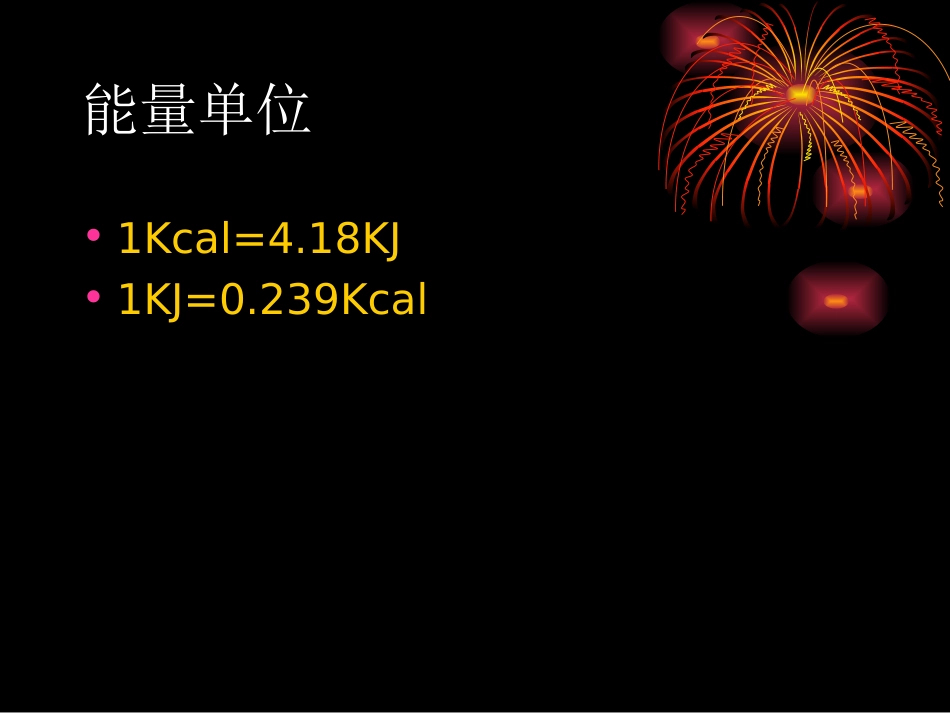 能量单位

• 1Kcal=4.18KJ
• 1KJ=0.239Kcal